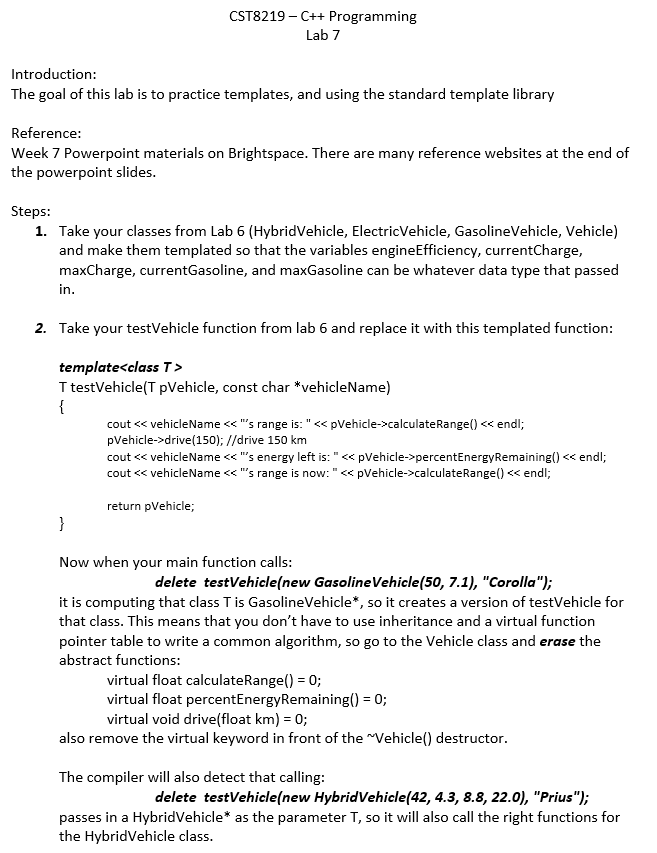 CST8219 – C++ Programming
Lab 7

Introduction:
The goal of this lab is to practice templates, and using the standard template library

Reference:
Week 7 Powerpoint materials on Brightspace. There are many reference websites at the end of the powerpoint slides.

Steps:
1. Take your classes from Lab 6 (HybridVehicle, ElectricVehicle, GasolineVehicle, Vehicle) and make them templated so that the variables engineEfficiency, currentCharge, maxCharge, currentGasoline, and maxGasoline can be whatever data type that passed in.

2. Take your testVehicle function from lab 6 and replace it with this templated function:

template<class T >
T testVehicle(T pVehicle, const char *vehicleName)
{
cout << vehicleName << "'s range is: " << pVehicle->calculateRange() << endl;
pVehicle->drive(150); //drive 150 km
cout << vehicleName << "'s energy left is: " << pVehicle->percentEnergyRemaining() << endl;
cout << vehicleName << "'s range is now: " << pVehicle->calculateRange() << endl;

return pVehicle;
}

Now when your main function calls:
delete testVehicle(new GasolineVehicle(50, 7.1), "Corolla");
it is computing that class T is GasolineVehicle*, so it creates a version of testVehicle for that class. This means that you don't have to use inheritance and a virtual function pointer table to write a common algorithm, so go to the Vehicle class and erase the abstract functions:
virtual float calculateRange() = 0;
virtual float percentEnergyRemaining() = 0;
virtual void drive(float km) = 0;
also remove the virtual keyword in front of the ~Vehicle() destructor.

The compiler will also detect that calling:
delete testVehicle(new HybridVehicle(42, 4.3, 8.8, 22.0), "Prius");
passes in a HybridVehicle* as the parameter T, so it will also call the right functions for the HybridVehicle class.